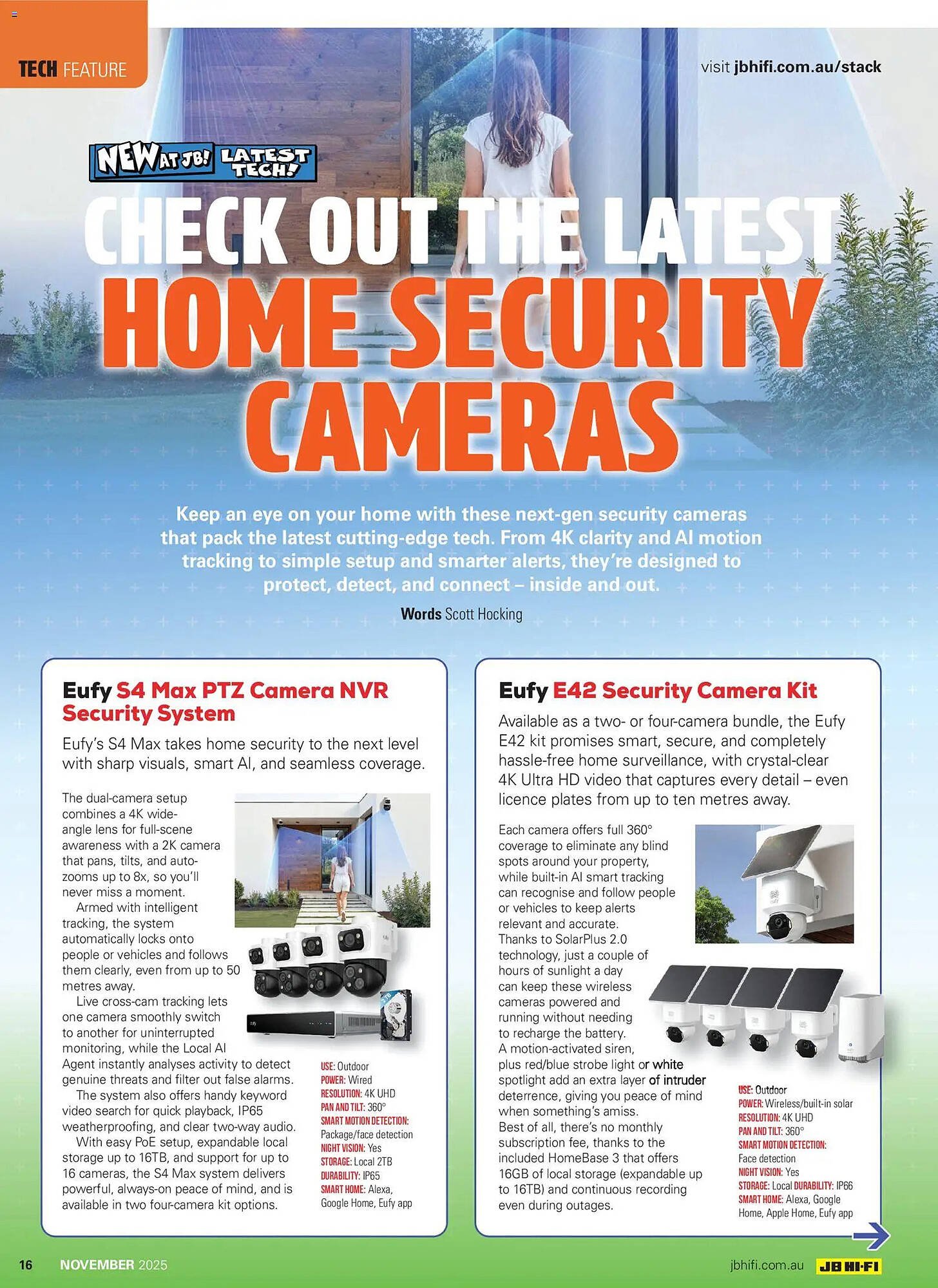 TECH FEATURE

visit jbhifi.com.au/stack

NEW AT JB! LATEST TECH!

CHECK OUT THE LATEST HOME SECURITY CAMERAS

Keep an eye on your home with these next-gen security cameras that pack the latest cutting-edge tech. From 4K clarity and AI motion tracking to simple setup and smarter alerts, they're designed to protect, detect, and connect – inside and out.

Words Scott Hocking

Eufy S4 Max PTZ Camera NVR Security System

Eufy's S4 Max takes home security to the next level with sharp visuals, smart AI, and seamless coverage.

The dual-camera setup combines a 4K wide-angle lens for full-scene awareness with a 2K camera that pans, tilts, and auto-zooms up to 8x, so you'll never miss a moment.

Armed with intelligent tracking, the system automatically locks onto people or vehicles and follows them clearly, even from up to 50 metres away.

Live cross-cam tracking lets one camera smoothly switch to another for uninterrupted monitoring, while the Local AI Agent instantly analyses activity to detect genuine threats and filter out false alarms.

The system also offers handy keyword video search for quick playback, IP65 weatherproofing, and clear two-way audio.

With easy PoE setup, expandable local storage up to 16TB, and support for up to 16 cameras, the S4 Max system delivers powerful, always-on peace of mind, and is available in two four-camera kit options.

USE: Outdoor
POWER: Wired
RESOLUTION: 4K UHD
PAN AND TILT: 360°
SMART MOTION DETECTION: Package/face detection
NIGHT VISION: Yes
STORAGE: Local 2TB
DURABILITY: IP65
SMART HOME: Alexa, Google Home, Eufy app

Eufy E42 Security Camera Kit

Available as a two- or four-camera bundle, the Eufy E42 kit promises smart, secure, and completely hassle-free home surveillance, with crystal-clear 4K Ultra HD video that captures every detail – even licence plates from up to ten metres away.

Each camera offers full 360° coverage to eliminate any blind spots around your property, while built-in AI smart tracking can recognise and follow people or vehicles to keep alerts relevant and accurate.
Thanks to SolarPlus 2.0 technology, just a couple of hours of sunlight a day can keep these wireless cameras powered and running without needing to recharge the battery.
A motion-activated siren, plus red/blue strobe light or white spotlight add an extra layer of intruder deterrence, giving you peace of mind when something's amiss.
Best of all, there's no monthly subscription fee, thanks to the included HomeBase 3 that offers 16GB of local storage (expandable up to 16TB) and continuous recording even during outages.

USE: Outdoor
POWER: Wireless/built-in solar
RESOLUTION: 4K UHD
PAN AND TILT: 360°
SMART MOTION DETECTION: Face detection
NIGHT VISION: Yes
STORAGE: Local DURABILITY: IP66
SMART HOME: Alexa, Google Home, Apple Home, Eufy app

16 NOVEMBER 2025

jbhifi.com.au JB HI-FI